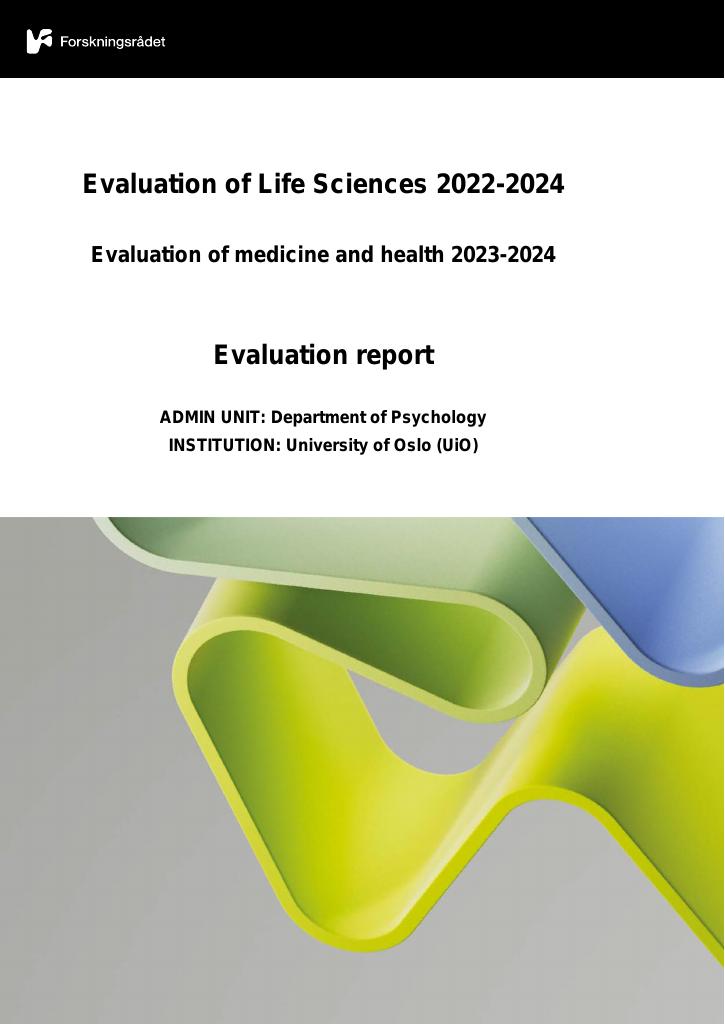 Forskningsrådet

Evaluation of Life Sciences 2022-2024

Evaluation of medicine and health 2023-2024

Evaluation report

ADMIN UNIT: Department of Psychology
INSTITUTION: University of Oslo (UiO)